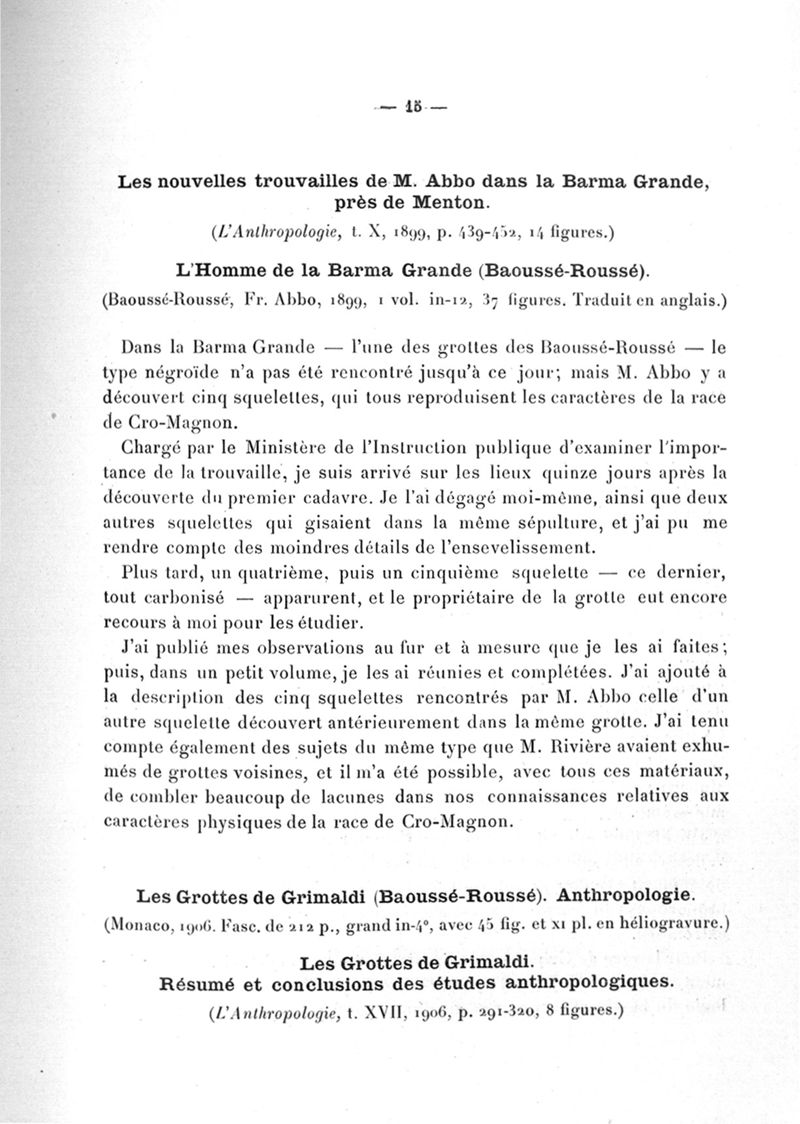 — 15 —

Les nouvelles trouvailles de M. Abbo dans la Barma Grande, près de Menton.

(L'Anthropologie, t. X, 1899, p. 439-452, 14 figures.)

L'Homme de la Barma Grande (Baoussé-Roussé).

(Baoussé-Roussé, Fr. Abbo, 1899, 1 vol. in-12, 37 figures. Traduit en anglais.)

Dans la Barma Grande — l'une des grottes des Baoussé-Roussé — le type négroïde n'a pas été rencontré jusqu'à ce jour; mais M. Abbo y a découvert cinq squelettes, qui tous reproduisent les caractères de la race de Cro-Magnon.

Chargé par le Ministère de l'Instruction publique d'examiner l'importance de la trouvaille, je suis arrivé sur les lieux quinze jours après la découverte du premier cadavre. Je l'ai dégagé moi-même, ainsi que deux autres squelettes qui gisaient dans la même sépulture, et j'ai pu me rendre compte des moindres détails de l'ensevelissement.

Plus tard, un quatrième, puis un cinquième squelette — ce dernier, tout carbonisé — apparurent, et le propriétaire de la grotte eut encore recours à moi pour les étudier.

J'ai publié mes observations au fur et à mesure que je les ai faites; puis, dans un petit volume, je les ai réunies et complétées. J'ai ajouté à la description des cinq squelettes rencontrés par M. Abbo celle d'un autre squelette découvert antérieurement dans la même grotte. J'ai tenu compte également des sujets du même type que M. Rivière avaient exhumés de grottes voisines, et il m'a été possible, avec tous ces matériaux, de combler beaucoup de lacunes dans nos connaissances relatives aux caractères physiques de la race de Cro-Magnon.

Les Grottes de Grimaldi (Baoussé-Roussé). Anthropologie.

(Monaco, 1906. Fasc. de 212 p., grand in-4°, avec 45 fig. et XI pl. en héliogravure.)

Les Grottes de Grimaldi.
Résumé et conclusions des études anthropologiques.

(L'Anthropologie, t. XVII, 1906, p. 291-320, 8 figures.)